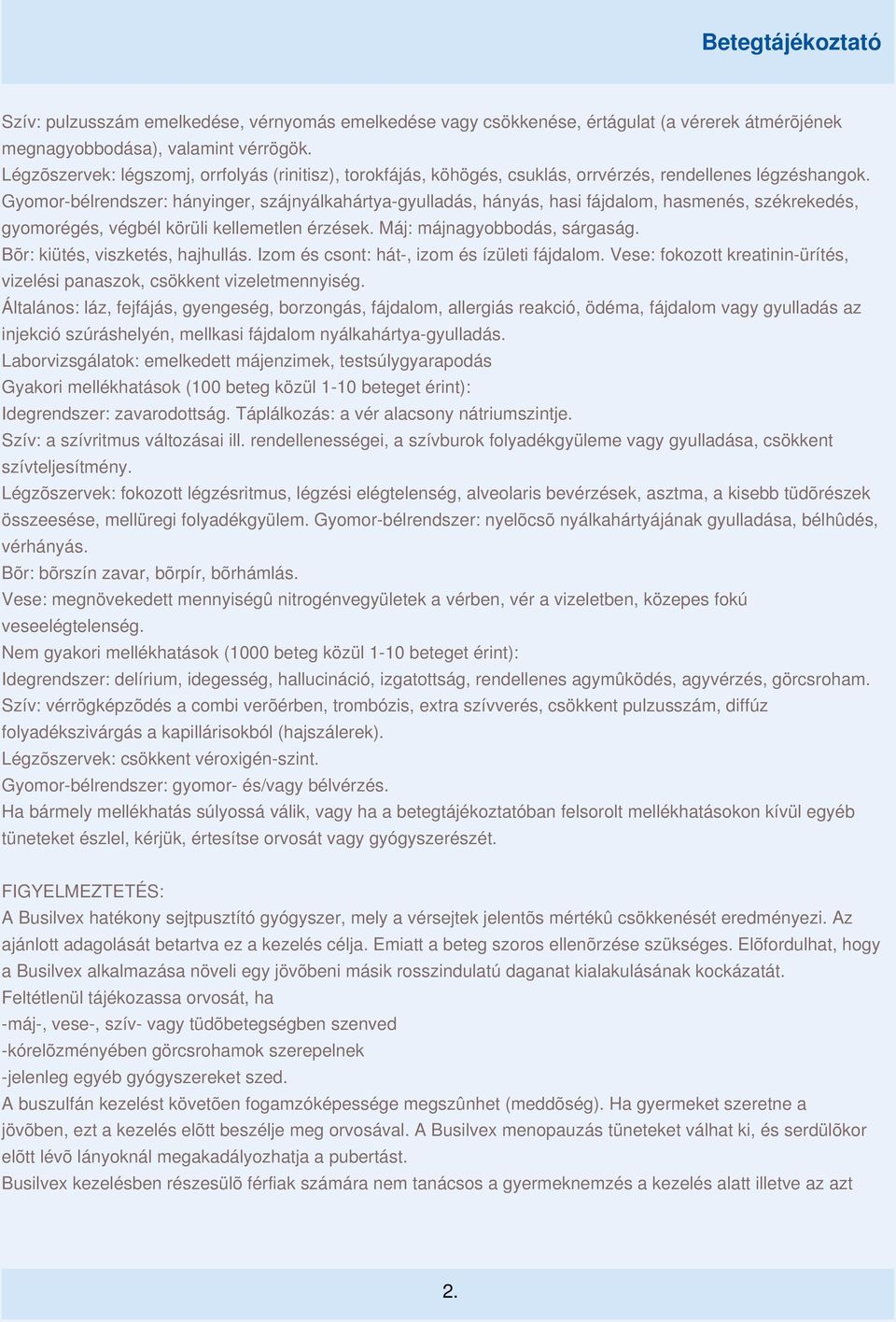 Betegtájékoztató

Szív: pulzusszám emelkedése, vérnyomás emelkedése vagy csökkenése, értágulat (a vérerek átmérõjének megnagyobbodása), valamint vérrögök.
Légzõszervek: légszomj, orrfolyás (rinitisz), torokfájás, köhögés, csuklás, orrvérzés, rendellenes légzéshangok.
Gyomor-bélrendszer: hányinger, szájnyálkahártya-gyulladás, hányás, hasi fájdalom, hasmenés, székrekedés, gyomorégés, végbél körüli kellemetlen érzések. Máj: májnagyobbodás, sárgaság.
Bõr: kiütés, viszketés, hajhullás. Izom és csont: hát-, izom és ízületi fájdalom. Vese: fokozott kreatinin-ürítés, vizelési panaszok, csökkent vizeletmennyiség.
Általános: láz, fejfájás, gyengeség, borzongás, fájdalom, allergiás reakció, ödéma, fájdalom vagy gyulladás az injekció szúráshelyén, mellkasi fájdalom nyálkahártya-gyulladás.
Laborvizsgálatok: emelkedett májenzimek, testsúlygyarapodás
Gyakori mellékhatások (100 beteg közül 1-10 beteget érint):
Idegrendszer: zavarodottság. Táplálkozás: a vér alacsony nátriumszintje.
Szív: a szívritmus változásai ill. rendellenességei, a szívburok folyadékgyüleme vagy gyulladása, csökkent szívteljesítmény.
Légzõszervek: fokozott légzésritmus, légzési elégtelenség, alveolaris bevérzések, asztma, a kisebb tüdõrészek összeesése, mellüregi folyadékgyülem. Gyomor-bélrendszer: nyelõcsõ nyálkahártyájának gyulladása, bélhûdés, vérhányás.
Bõr: bõrszín zavar, bõrpír, bõrhámlás.
Vese: megnövekedett mennyiségû nitrogénvegyületek a vérben, vér a vizeletben, közepes fokú veseelégtelenség.
Nem gyakori mellékhatások (1000 beteg közül 1-10 beteget érint):
Idegrendszer: delírium, idegesség, hallucináció, izgatottság, rendellenes agymûködés, agyvérzés, görcsroham.
Szív: vérrögképzõdés a combi verõérben, trombózis, extra szívverés, csökkent pulzusszám, diffúz folyadékszivárgás a kapillárisokból (hajszálerek).
Légzõszervek: csökkent véroxigén-szint.
Gyomor-bélrendszer: gyomor- és/vagy bélvérzés.
Ha bármely mellékhatás súlyossá válik, vagy ha a betegtájékoztatóban felsorolt mellékhatásokon kívül egyéb tüneteket észlel, kérjük, értesítse orvosát vagy gyógyszerészét.

FIGYELMEZTETÉS:
A Busilvex hatékony sejtpusztító gyógyszer, mely a vérsejtek jelentõs mértékû csökkenését eredményezi. Az ajánlott adagolását betartva ez a kezelés célja. Emiatt a beteg szoros ellenõrzése szükséges. Elõfordulhat, hogy a Busilvex alkalmazása növeli egy jövõbeni másik rosszindulatú daganat kialakulásának kockázatát.
Feltétlenül tájékozassa orvosát, ha
-máj-, vese-, szív- vagy tüdõbetegségben szenved
-kórelõzményében görcsrohamok szerepelnek
-jelenleg egyéb gyógyszereket szed.
A buszulfán kezelést követõen fogamzóképessége megszûnhet (meddõség). Ha gyermeket szeretne a jövõben, ezt a kezelés elõtt beszélje meg orvosával. A Busilvex menopauzás tüneteket válhat ki, és serdülõkor elõtt lévõ lányoknál megakadályozhatja a pubertást.
Busilvex kezelésben részesülõ férfiak számára nem tanácsos a gyermeknemzés a kezelés alatt illetve az azt

2.